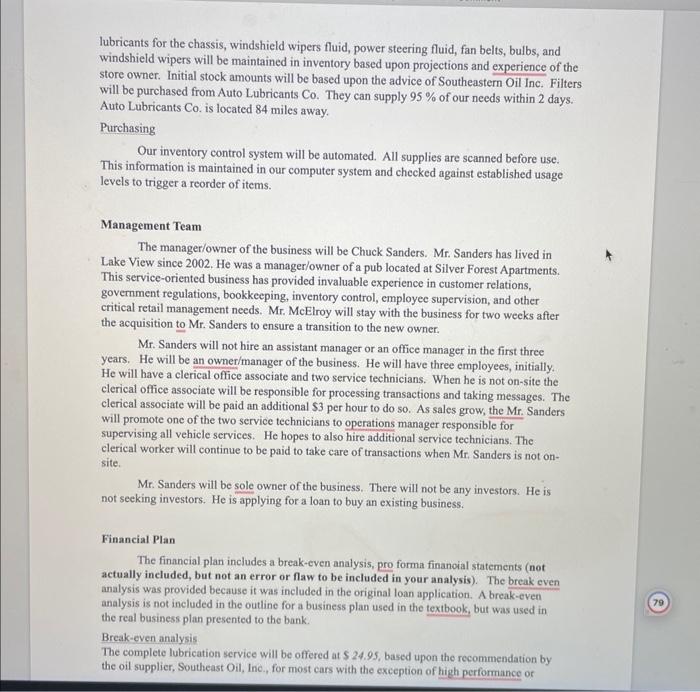 lubricants for the chassis, windshield wipers fluid, power steering fluid, fan belts, bulbs, and windshield wipers will be maintained in inventory based upon projections and experience of the store owner. Initial stock amounts will be based upon the advice of Southeastern Oil Inc. Filters will be purchased from Auto Lubricants Co. They can supply 95 % of our needs within 2 days. Auto Lubricants Co. is located 84 miles away.

Purchasing

Our inventory control system will be automated. All supplies are scanned before use. This information is maintained in our computer system and checked against established usage levels to trigger a reorder of items.

Management Team

The manager/owner of the business will be Chuck Sanders. Mr. Sanders has lived in Lake View since 2002. He was a manager/owner of a pub located at Silver Forest Apartments. This service-oriented business has provided invaluable experience in customer relations, government regulations, bookkeeping, inventory control, employee supervision, and other critical retail management needs. Mr. McElroy will stay with the business for two weeks after the acquisition to Mr. Sanders to ensure a transition to the new owner.

Mr. Sanders will not hire an assistant manager or an office manager in the first three years. He will be an owner/manager of the business. He will have three employees, initially. He will have a clerical office associate and two service technicians. When he is not on-site the clerical office associate will be responsible for processing transactions and taking messages. The clerical associate will be paid an additional $3 per hour to do so. As sales grow, the Mr. Sanders will promote one of the two service technicians to operations manager responsible for supervising all vehicle services. He hopes to also hire additional service technicians. The clerical worker will continue to be paid to take care of transactions when Mr. Sanders is not on-site.

Mr. Sanders will be sole owner of the business. There will not be any investors. He is not seeking investors. He is applying for a loan to buy an existing business.

Financial Plan

The financial plan includes a break-even analysis, pro forma financial statements (not actually included, but not an error or flaw to be included in your analysis). The break even analysis was provided because it was included in the original loan application. A break-even analysis is not included in the outline for a business plan used in the textbook, but was used in the real business plan presented to the bank.

Break-even analysis

The complete lubrication service will be offered at $ 24.95, based upon the recommendation by the oil supplier, Southeast Oil, Inc., for most cars with the exception of high performance or

79